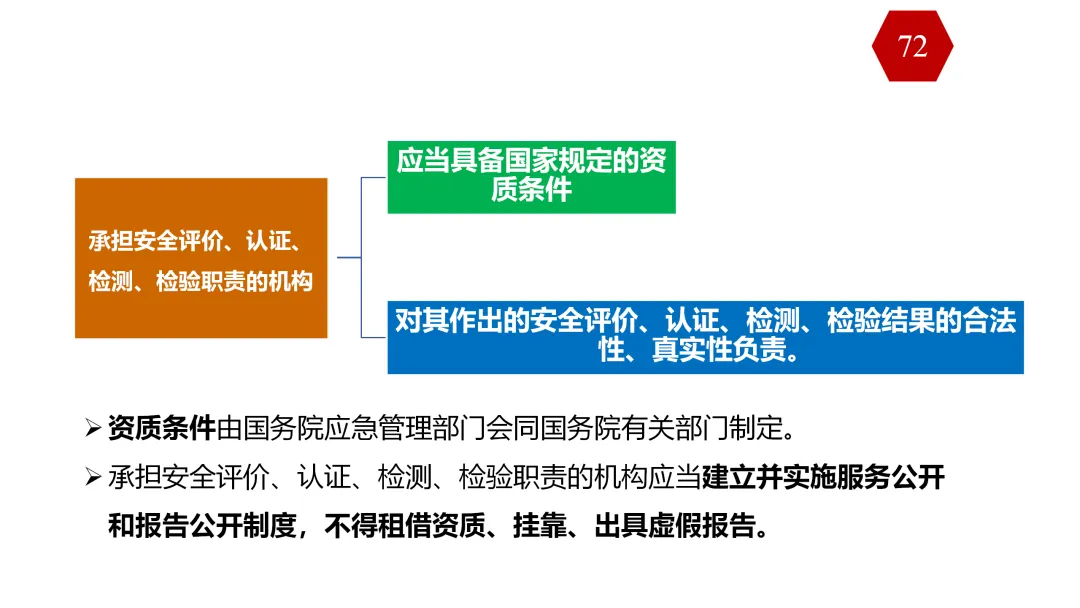 72

承担安全评价、认证、检测、检验职责的机构

应当具备国家规定的资质条件

对其作出的安全评价、认证、检测、检验结果的合法性、真实性负责。

➢ 资质条件由国务院应急管理部门会同国务院有关部门制定。

➢ 承担安全评价、认证、检测、检验职责的机构应当建立并实施服务公开和报告公开制度，不得租借资质、挂靠、出具虚假报告。